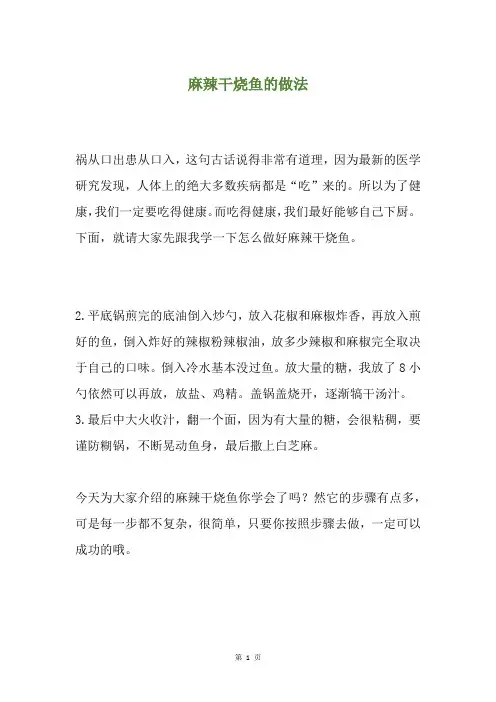 麻辣干烧鱼的做法

祸从口出患从口入，这句古话说得非常有道理，因为最新的医学研究发现，人体上的绝大多数疾病都是“吃”来的。所以为了健康，我们一定要吃得健康。而吃得健康，我们最好能够自己下厨。下面，就请大家先跟我学一下怎么做好麻辣干烧鱼。

2.平底锅煎完的底油倒入炒勺，放入花椒和麻椒炸香，再放入煎好的鱼，倒入炸好的辣椒粉辣椒油，放多少辣椒和麻椒完全取决于自己的口味。倒入冷水基本没过鱼。放大量的糖，我放了 8 小勺依然可以再放，放盐、鸡精。盖锅盖烧开，逐渐犒干汤汁。
3.最后中大火收汁，翻一个面，因为有大量的糖，会很粘稠，要谨防糊锅，不断晃动鱼身，最后撒上白芝麻。

今天为大家介绍的麻辣干烧鱼你学会了吗？然它的步骤有点多，可是每一步都不复杂，很简单，只要你按照步骤去做，一定可以成功的哦。

第 1 页